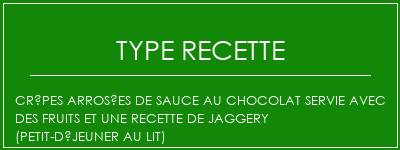 TYPE RECETTE

CR?PES ARROS?ES DE SAUCE AU CHOCOLAT SERVIE AVEC DES FRUITS ET UNE RECETTE DE JAGGERY (PETIT-D?JEUNER AU LIT)